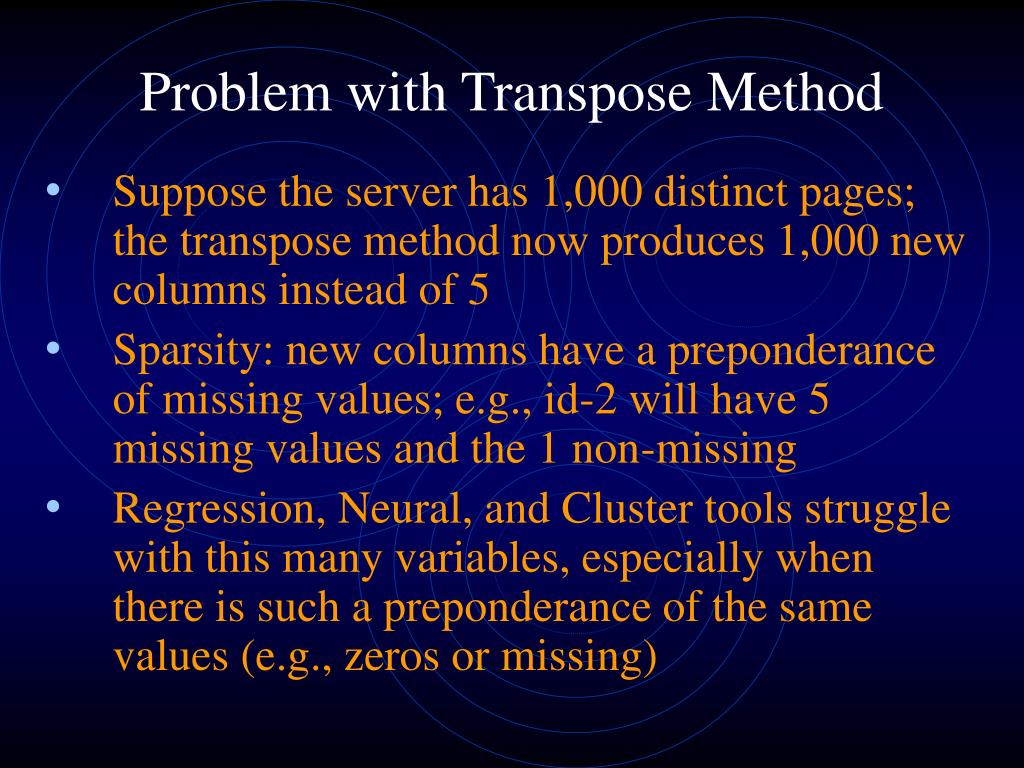 Problem with Transpose Method

• Suppose the server has 1,000 distinct pages; the transpose method now produces 1,000 new columns instead of 5
• Sparsity: new columns have a preponderance of missing values; e.g., id-2 will have 5 missing values and the 1 non-missing
• Regression, Neural, and Cluster tools struggle with this many variables, especially when there is such a preponderance of the same values (e.g., zeros or missing)